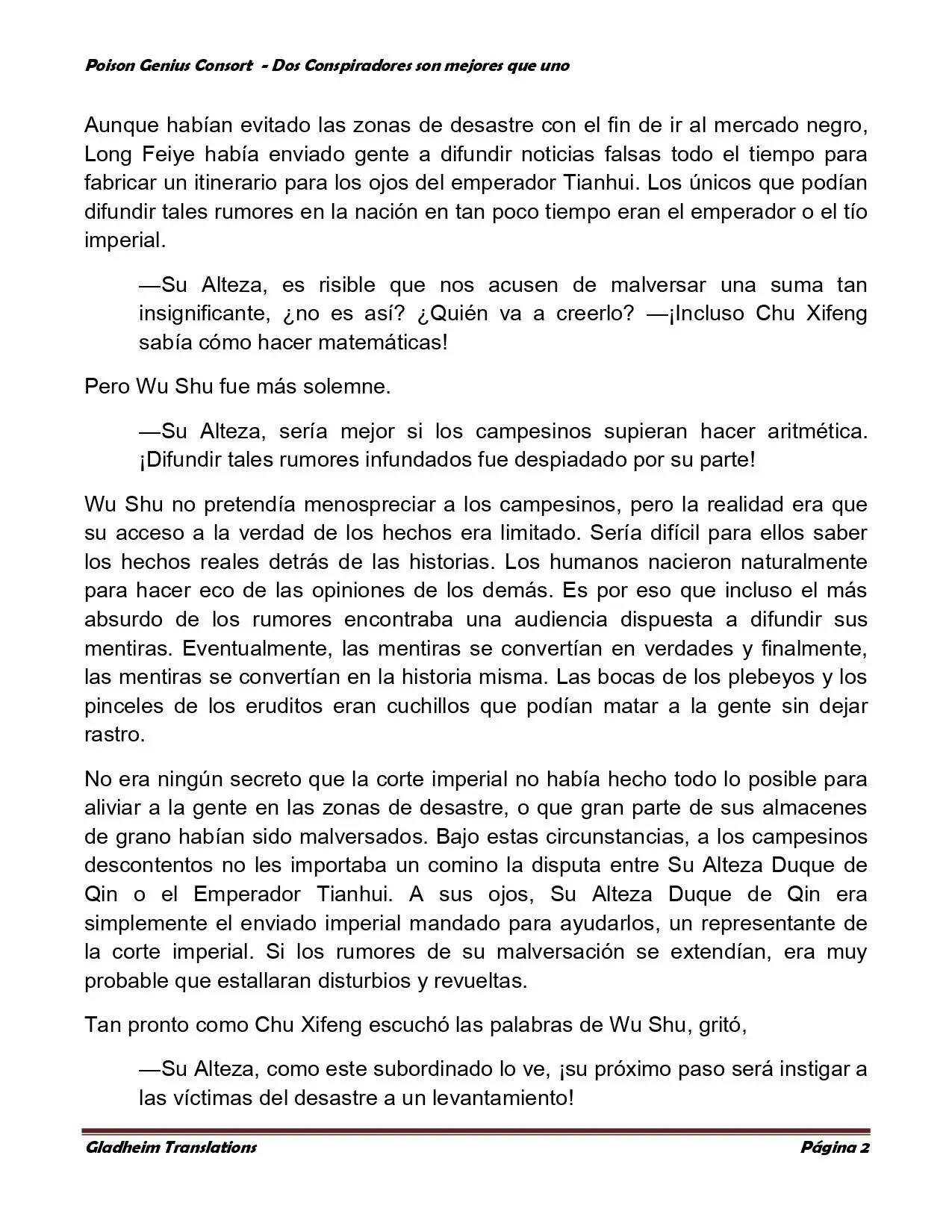 Poison Genius Consort  - Dos Conspiradores son mejores que uno

Aunque habían evitado las zonas de desastre con el fin de ir al mercado negro, Long Feiye había enviado gente a difundir noticias falsas todo el tiempo para fabricar un itinerario para los ojos del emperador Tianhui. Los únicos que podían difundir tales rumores en la nación en tan poco tiempo eran el emperador o el tío imperial.

—Su Alteza, es risible que nos acusen de malversar una suma tan insignificante, ¿no es así? ¿Quién va a creerlo? —¡Incluso Chu Xifeng sabía cómo hacer matemáticas!

Pero Wu Shu fue más solemne.

—Su Alteza, sería mejor si los campesinos supieran hacer aritmética. ¡Difundir tales rumores infundados fue despiadado por su parte!

Wu Shu no pretendía menospreciar a los campesinos, pero la realidad era que su acceso a la verdad de los hechos era limitado. Sería difícil para ellos saber los hechos reales detrás de las historias. Los humanos nacieron naturalmente para hacer eco de las opiniones de los demás. Es por eso que incluso el más absurdo de los rumores encontraba una audiencia dispuesta a difundir sus mentiras. Eventualmente, las mentiras se convertían en verdades y finalmente, las mentiras se convertían en la historia misma. Las bocas de los plebeyos y los pinceles de los eruditos eran cuchillos que podían matar a la gente sin dejar rastro.

No era ningún secreto que la corte imperial no había hecho todo lo posible para aliviar a la gente en las zonas de desastre, o que gran parte de sus almacenes de grano habían sido malversados. Bajo estas circunstancias, a los campesinos descontentos no les importaba un comino la disputa entre Su Alteza Duque de Qin o el Emperador Tianhui. A sus ojos, Su Alteza Duque de Qin era simplemente el enviado imperial mandado para ayudarlos, un representante de la corte imperial. Si los rumores de su malversación se extendían, era muy probable que estallaran disturbios y revueltas.

Tan pronto como Chu Xifeng escuchó las palabras de Wu Shu, gritó,

—Su Alteza, como este subordinado lo ve, ¡su próximo paso será instigar a las víctimas del desastre a un levantamiento!

Gladheim Translations

Página 2